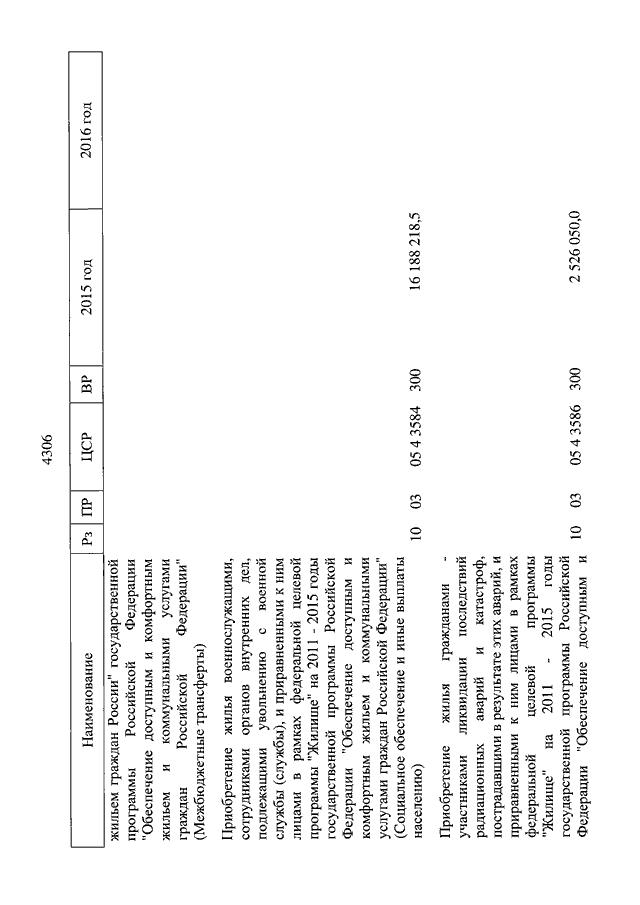 4306

| Наименование | Рз | ПР | ЦСР | ВР | 2015 год | 2016 год |
|---|---|---|---|---|---|---|
| жильем граждан России" государственной программы Российской Федерации "Обеспечение доступным и комфортным жильем и коммунальными услугами граждан Российской Федерации" (Межбюджетные трансферты) | | | | | | |
| Приобретение жилья военнослужащими, сотрудниками органов внутренних дел, подлежащими увольнению с военной службы (службы), и приравненными к ним лицами в рамках федеральной целевой программы "Жилище" на 2011 - 2015 годы государственной программы Российской Федерации "Обеспечение доступным и комфортным жильем и коммунальными услугами граждан Российской Федерации" (Социальное обеспечение и иные выплаты населению) | 10 | 03 | 05 4 3584 | 300 | 16 188 218,5 | |
| Приобретение жилья гражданами - участниками ликвидации последствий радиационных аварий и катастроф, пострадавшими в результате этих аварий, и приравненными к ним лицами в рамках федеральной целевой программы "Жилище" на 2011 - 2015 годы государственной программы Российской Федерации "Обеспечение доступным и | 10 | 03 | 05 4 3586 | 300 | 2 526 050,0 | |